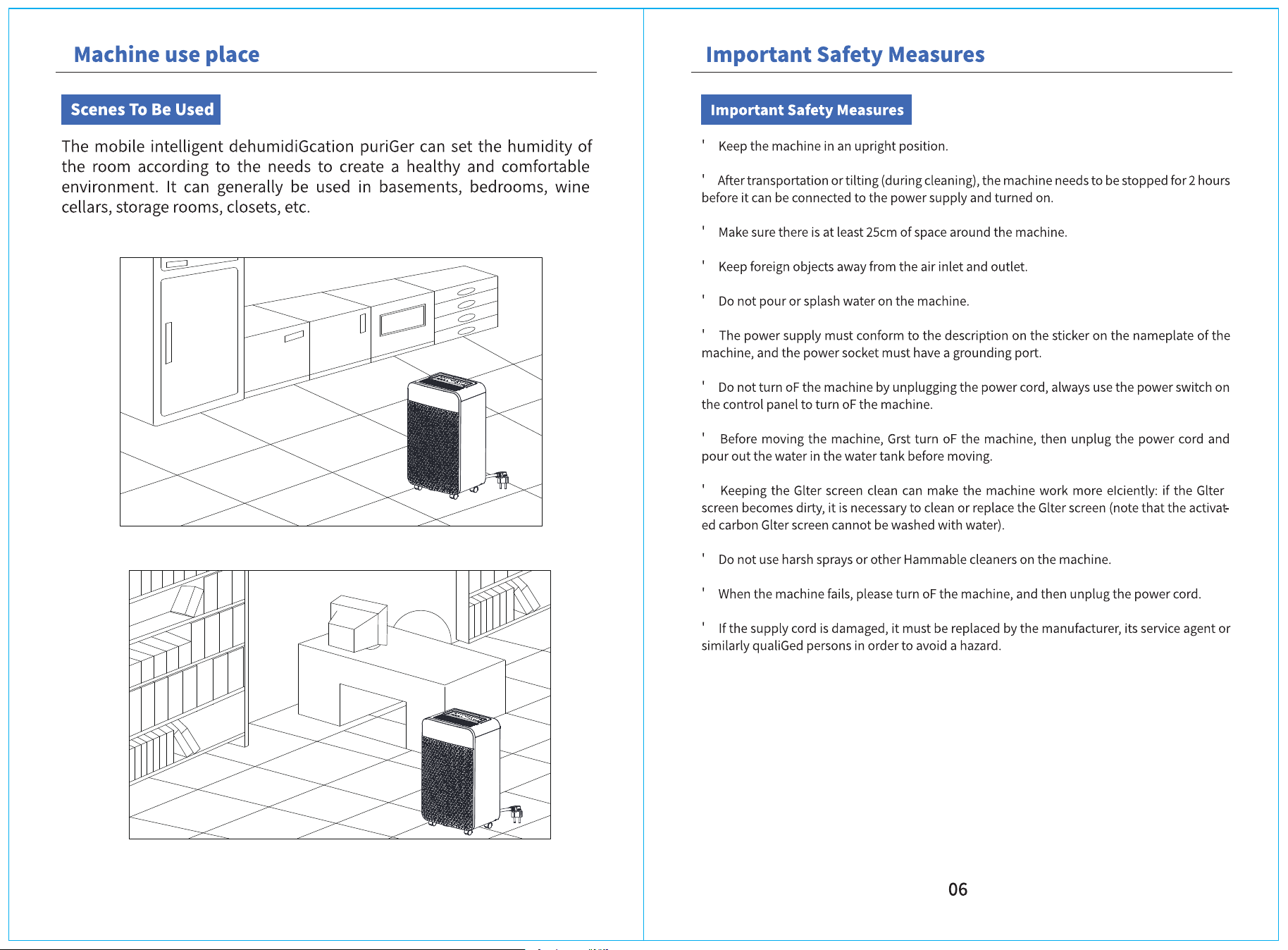 Machine use place

Scenes To Be Used

The mobile intelligent dehumidiGcation puriGer can set the humidity of the room according to the needs to create a healthy and comfortable environment. It can generally be used in basements, bedrooms, wine cellars, storage rooms, closets, etc.

Important Safety Measures

Important Safety Measures

' Keep the machine in an upright position.

' After transportation or tilting (during cleaning), the machine needs to be stopped for 2 hours before it can be connected to the power supply and turned on.

' Make sure there is at least 25cm of space around the machine.

' Keep foreign objects away from the air inlet and outlet.

' Do not pour or splash water on the machine.

' The power supply must conform to the description on the sticker on the nameplate of the machine, and the power socket must have a grounding port.

' Do not turn oF the machine by unplugging the power cord, always use the power switch on the control panel to turn oF the machine.

' Before moving the machine, Grst turn oF the machine, then unplug the power cord and pour out the water in the water tank before moving.

' Keeping the Glter screen clean can make the machine work more elciently: if the Glter screen becomes dirty, it is necessary to clean or replace the Glter screen (note that the activated carbon Glter screen cannot be washed with water).

' Do not use harsh sprays or other Hammable cleaners on the machine.

' When the machine fails, please turn oF the machine, and then unplug the power cord.

' If the supply cord is damaged, it must be replaced by the manufacturer, its service agent or similarly qualiGed persons in order to avoid a hazard.

06